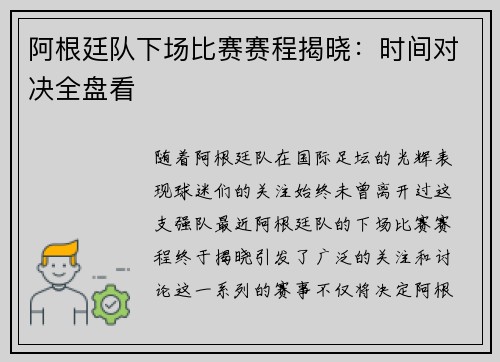 阿根廷队下场比赛赛程揭晓：时间对决全盘看

随着阿根廷队在国际足坛的光辉表现球迷们的关注始终未曾离开过这支强队最近阿根廷队的下场比赛赛程终于揭晓引发了广泛的关注和讨论这一系列的赛事不仅将决定阿根